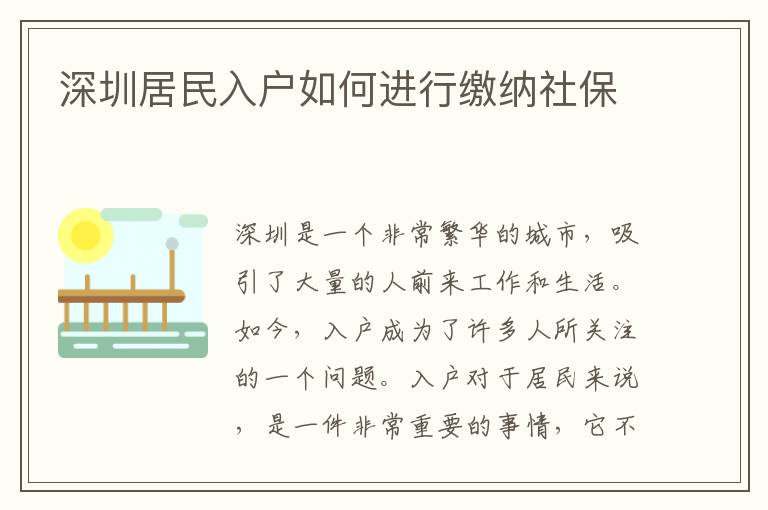 深圳居民入户如何进行缴纳社保

深圳是一个非常繁华的城市，吸引了大量的人前来工作和生活。如今，入户成为了许多人所关注的一个问题。入户对于居民来说，是一件非常重要的事情，它不